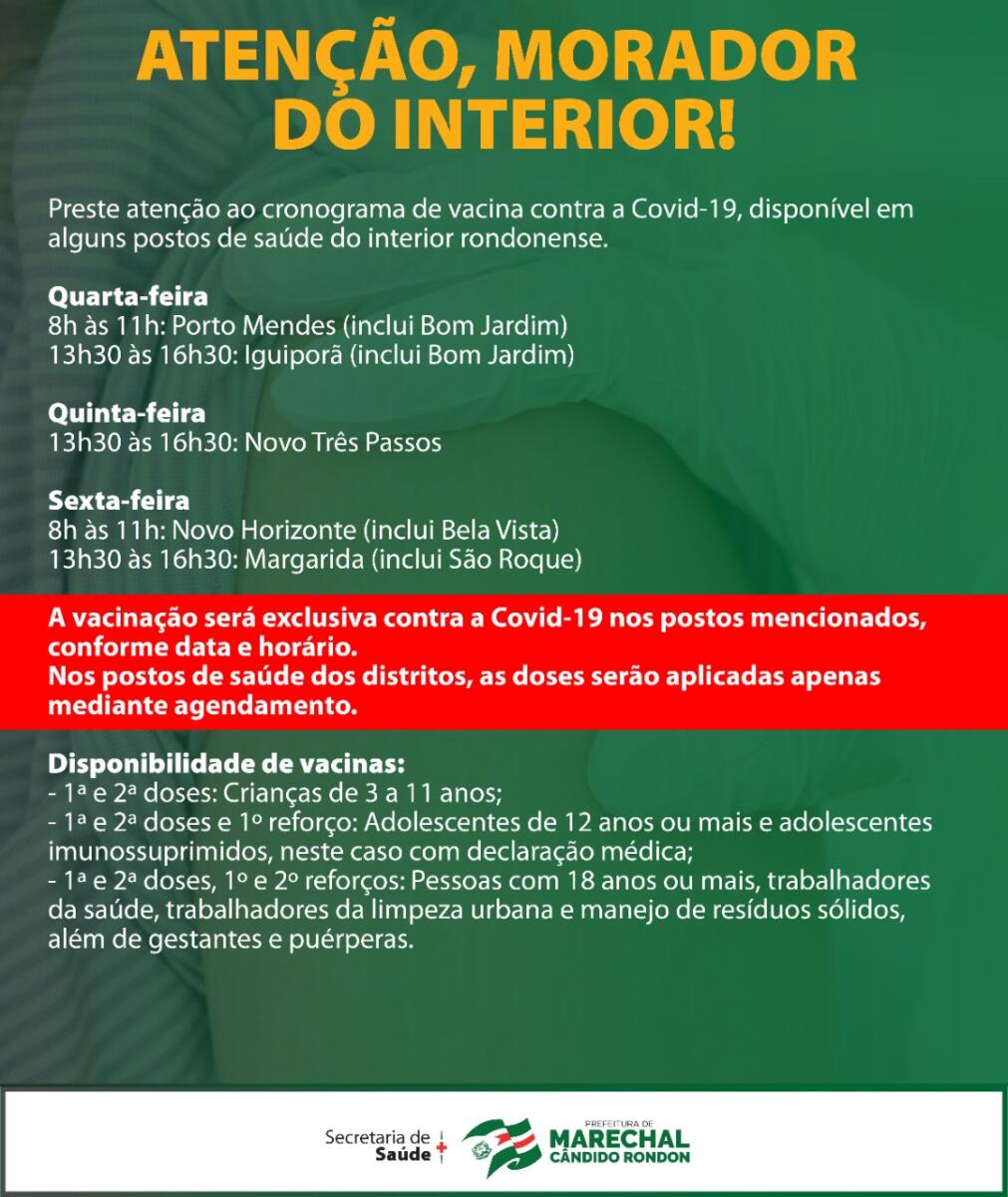 ATENÇÃO, MORADOR DO INTERIOR!

Preste atenção ao cronograma de vacina contra a Covid-19, disponível em alguns postos de saúde do interior rondonense.

Quarta-feira
8h às 11h: Porto Mendes (inclui Bom Jardim)
13h30 às 16h30: Iguiporã (inclui Bom Jardim)

Quinta-feira
13h30 às 16h30: Novo Três Passos

Sexta-feira
8h às 11h: Novo Horizonte (inclui Bela Vista)
13h30 às 16h30: Margarida (inclui São Roque)

A vacinação será exclusiva contra a Covid-19 nos postos mencionados, conforme data e horário.
Nos postos de saúde dos distritos, as doses serão aplicadas apenas mediante agendamento.

Disponibilidade de vacinas:
- 1ª e 2ª doses: Crianças de 3 a 11 anos;
- 1ª e 2ª doses e 1º reforço: Adolescentes de 12 anos ou mais e adolescentes imunossuprimidos, neste caso com declaração médica;
- 1ª e 2ª doses, 1º e 2º reforços: Pessoas com 18 anos ou mais, trabalhadores da saúde, trabalhadores da limpeza urbana e manejo de resíduos sólidos, além de gestantes e puérperas.

Secretaria de Saúde

PREFEITURA DE
MARECHAL
CÂNDIDO RONDON